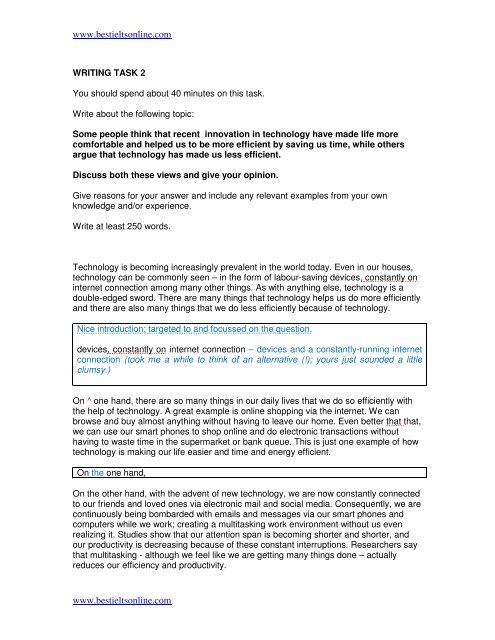 www.bestieltsonline.com

WRITING TASK 2

You should spend about 40 minutes on this task.

Write about the following topic:

Some people think that recent innovation in technology have made life more comfortable and helped us to be more efficient by saving us time, while others argue that technology has made us less efficient.

Discuss both these views and give your opinion.

Give reasons for your answer and include any relevant examples from your own knowledge and/or experience.

Write at least 250 words.

Technology is becoming increasingly prevalent in the world today. Even in our houses, technology can be commonly seen – in the form of labour-saving devices, constantly on internet connection among many other things. As with anything else, technology is a double-edged sword. There are many things that technology helps us do more efficiently and there are also many things that we do less efficiently because of technology.

Nice introduction; targeted to and focussed on the question.

devices, constantly on internet connection – devices and a constantly-running internet connection (took me a while to think of an alternative (!); yours just sounded a little clumsy.)

On ^ one hand, there are so many things in our daily lives that we do so efficiently with the help of technology. A great example is online shopping via the internet. We can browse and buy almost anything without having to leave our home. Even better that that, we can use our smart phones to shop online and do electronic transactions without having to waste time in the supermarket or bank queue. This is just one example of how technology is making our life easier and time and energy efficient.

On the one hand,

On the other hand, with the advent of new technology, we are now constantly connected to our friends and loved ones via electronic mail and social media. Consequently, we are continuously being bombarded with emails and messages via our smart phones and computers while we work; creating a multitasking work environment without us even realizing it. Studies show that our attention span is becoming shorter and shorter, and our productivity is decreasing because of these constant interruptions. Researchers say that multitasking - although we feel like we are getting many things done – actually reduces our efficiency and productivity.

www.bestieltsonline.com